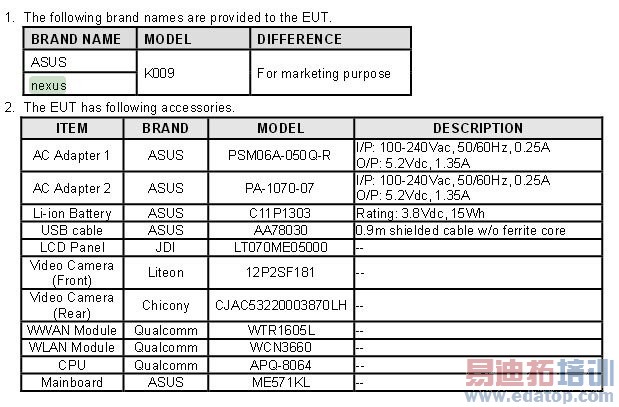 1. The following brand names are provided to the EUT.

| BRAND NAME | MODEL | DIFFERENCE |
|---|---|---|
| ASUS | K009 | For marketing purpose |
| nexus | | |

2. The EUT has following accessories.

| ITEM | BRAND | MODEL | DESCRIPTION |
|---|---|---|---|
| AC Adapter 1 | ASUS | PSM06A-050Q-R | I/P: 100-240Vac, 50/60Hz, 0.25A O/P: 5.2Vdc, 1.35A |
| AC Adapter 2 | ASUS | PA-1070-07 | I/P: 100-240Vac, 50/60Hz, 0.25A O/P: 5.2Vdc, 1.35A |
| Li-ion Battery | ASUS | C11P1303 | Rating: 3.8Vdc, 15Wh |
| USB cable | ASUS | AA78030 | 0.9m shielded cable w/o ferrite core |
| LCD Panel | JDI | LT070ME05000 | -- |
| Video Camera (Front) | Liteon | 12P2SF181 | -- |
| Video Camera (Rear) | Chicony | CJAC53220003870LH | -- |
| WWAN Module | Qualcomm | WTR1605L | -- |
| WLAN Module | Qualcomm | WCN3660 | -- |
| CPU | Qualcomm | APQ-8064 | -- |
| Mainboard | ASUS | ME571KL | -- |

易迪拓培训
www.edatop.com